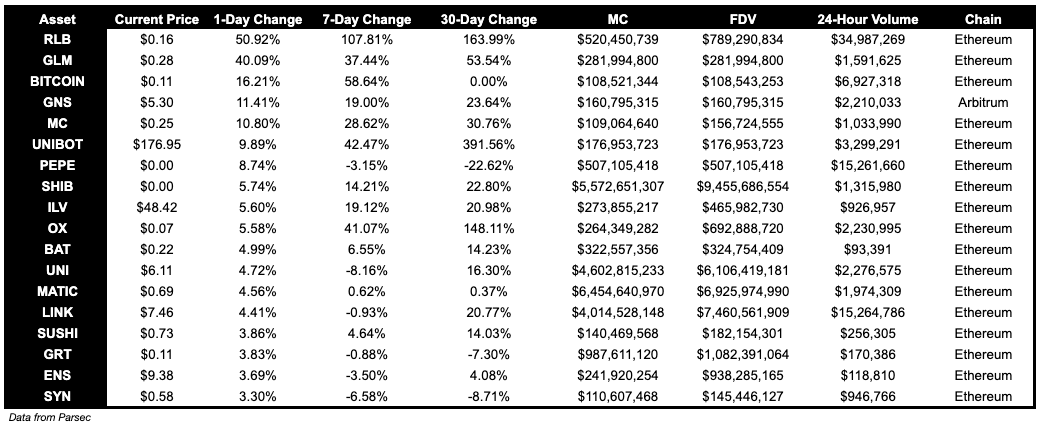 | Asset | Current Price | 1-Day Change | 7-Day Change | 30-Day Change | MC | FDV | 24-Hour Volume | Chain |
|---|---|---|---|---|---|---|---|---|
| RLB | $0.16 | 50.92% | 107.81% | 163.99% | $520,450,739 | $789,290,834 | $34,987,269 | Ethereum |
| GLM | $0.28 | 40.09% | 37.44% | 53.54% | $281,994,800 | $281,994,800 | $1,591,625 | Ethereum |
| BITCOIN | $0.11 | 16.21% | 58.64% | 0.00% | $108,521,344 | $108,543,253 | $6,927,318 | Ethereum |
| GNS | $5.30 | 11.41% | 19.00% | 23.64% | $160,795,315 | $160,795,315 | $2,210,033 | Arbitrum |
| MC | $0.25 | 10.80% | 28.62% | 30.76% | $109,064,640 | $156,724,555 | $1,033,990 | Ethereum |
| UNIBOT | $176.95 | 9.89% | 42.47% | 391.56% | $176,953,723 | $176,953,723 | $3,299,291 | Ethereum |
| PEPE | $0.00 | 8.74% | -3.15% | -22.62% | $507,105,418 | $507,105,418 | $15,261,660 | Ethereum |
| SHIB | $0.00 | 5.74% | 14.21% | 22.80% | $5,572,651,307 | $9,455,686,554 | $1,315,980 | Ethereum |
| ILV | $48.42 | 5.60% | 19.12% | 20.98% | $273,855,217 | $465,982,730 | $926,957 | Ethereum |
| OX | $0.07 | 5.58% | 41.07% | 148.11% | $264,349,282 | $692,888,720 | $2,230,995 | Ethereum |
| BAT | $0.22 | 4.99% | 6.55% | 14.23% | $322,557,356 | $324,754,409 | $93,391 | Ethereum |
| UNI | $6.11 | 4.72% | -8.16% | 16.30% | $4,602,815,233 | $6,106,419,181 | $2,276,575 | Ethereum |
| MATIC | $0.69 | 4.56% | 0.62% | 0.37% | $6,454,640,970 | $6,925,974,990 | $1,974,309 | Ethereum |
| LINK | $7.46 | 4.41% | -0.93% | 20.77% | $4,014,528,148 | $7,460,561,909 | $15,264,786 | Ethereum |
| SUSHI | $0.73 | 3.86% | 4.64% | 14.03% | $140,469,568 | $182,154,301 | $256,305 | Ethereum |
| GRT | $0.11 | 3.83% | -0.88% | -7.30% | $987,611,120 | $1,082,391,064 | $170,386 | Ethereum |
| ENS | $9.38 | 3.69% | -3.50% | 4.08% | $241,920,254 | $938,285,165 | $118,810 | Ethereum |
| SYN | $0.58 | 3.30% | -6.58% | -8.71% | $110,607,468 | $145,446,127 | $946,766 | Ethereum |

Data from Parsec